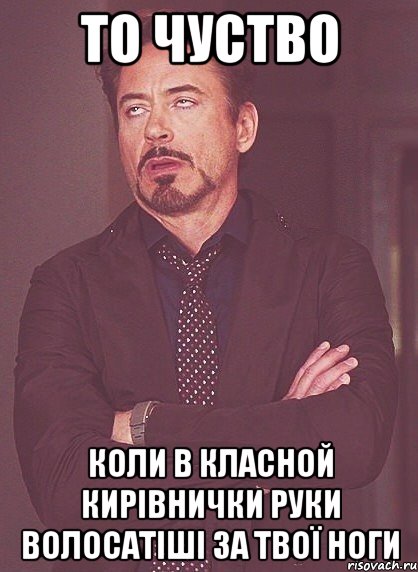 ТО ЧУСТВО

КОЛИ В КЛАСНОЙ КИРІВНИЧКИ РУКИ ВОЛОСАТІШІ ЗА ТВОЇ НОГИ

risovach.ru